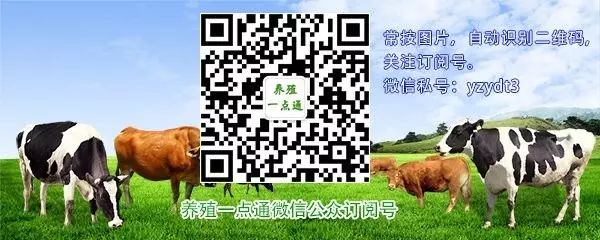 养殖
一点通

常按图片，自动识别二维码，
关注订阅号。
微信私号：yzydt3

养殖一点通微信公众订阅号